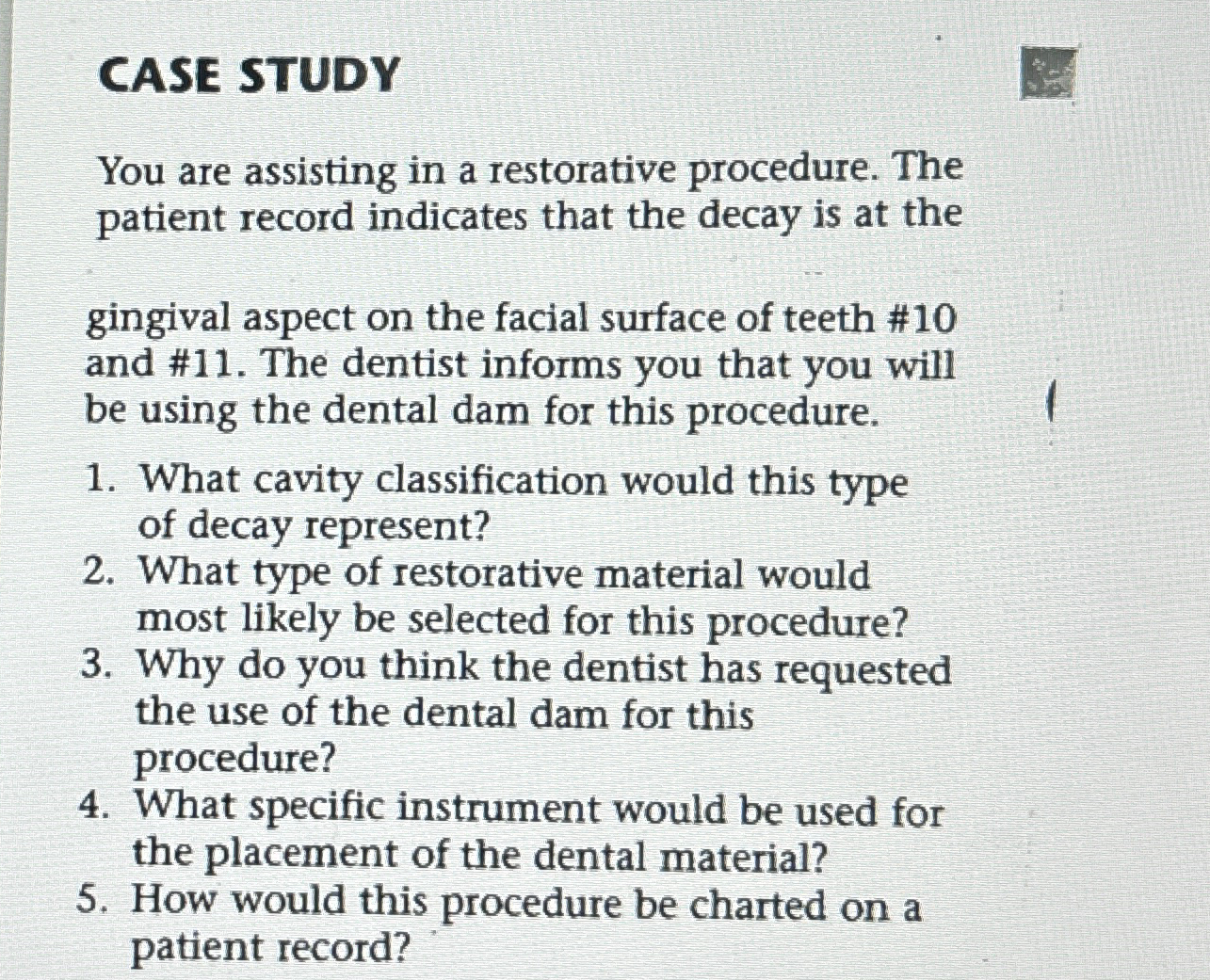 CASE STUDY

You are assisting in a restorative procedure. The patient record indicates that the decay is at the

gingival aspect on the facial surface of teeth #10 and #11. The dentist informs you that you will be using the dental dam for this procedure.

1. What cavity classification would this type of decay represent?
2. What type of restorative material would most likely be selected for this procedure?
3. Why do you think the dentist has requested the use of the dental dam for this procedure?
4. What specific instrument would be used for the placement of the dental material?
5. How would this procedure be charted on a patient record?